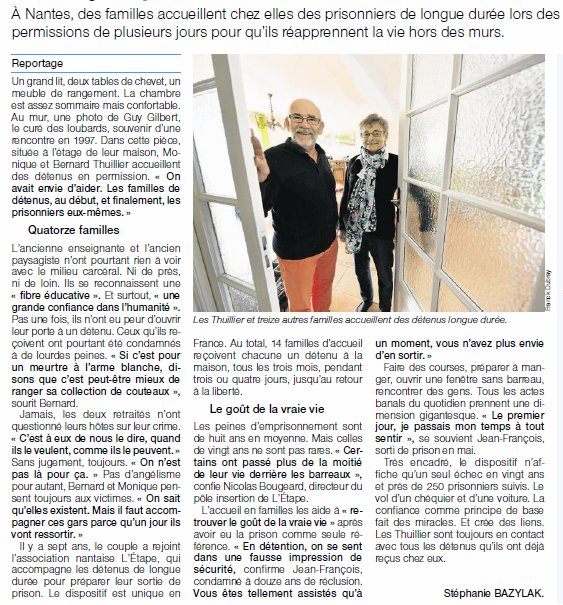 À Nantes, des familles accueillent chez elles des prisonniers de longue durée lors des permissions de plusieurs jours pour qu'ils réapprennent la vie hors des murs.

Reportage

Un grand lit, deux tables de chevet, un meuble de rangement. La chambre est assez sommaire mais confortable. Au mur, une photo de Guy Gilbert, le curé des loubards, souvenir d'une rencontre en 1997. Dans cette pièce, située à l'étage de leur maison, Monique et Bernard Thuillier accueillent des détenus en permission. « On avait envie d'aider. Les familles de détenus, au début, et finalement, les prisonniers eux-mêmes. »

Quatorze familles

L'ancienne enseignante et l'ancien paysagiste n'ont pourtant rien à voir avec le milieu carcéral. Ni de près, ni de loin. Ils se reconnaissent une « fibre éducative ». Et surtout, « une grande confiance dans l'humanité ». Pas une fois, ils n'ont eu peur d'ouvrir leur porte à un détenu. Ceux qu'ils reçoivent ont pourtant été condamnés à de lourdes peines. « Si c'est pour un meurtre à l'arme blanche, disons que c'est peut-être mieux de ranger sa collection de couteaux », sourit Bernard.

Jamais, les deux retraités n'ont questionné leurs hôtes sur leur crime. « C'est à eux de nous le dire, quand ils le veulent, comme ils le peuvent. » Sans jugement, toujours. « On n'est pas là pour ça. » Pas d'angélisme pour autant, Bernard et Monique pensent toujours aux victimes. « On sait qu'elles existent. Mais il faut accompagner ces gars parce qu'un jour ils vont ressortir. »

Il y a sept ans, le couple a rejoint l'association nantaise L'Étape, qui accompagne les détenus de longue durée pour préparer leur sortie de prison. Le dispositif est unique en France. Au total, 14 familles d'accueil reçoivent chacune un détenu à la maison, tous les trois mois, pendant trois ou quatre jours, jusqu'au retour à la liberté.

Le goût de la vraie vie

Les peines d'emprisonnement sont de huit ans en moyenne. Mais celles de vingt ans ne sont pas rares. « Certains ont passé plus de la moitié de leur vie derrière les barreaux », confie Nicolas Bougeard, directeur du pôle insertion de L'Étape.

L'accueil en familles les aide à « retrouver le goût de la vraie vie » après avoir eu la prison comme seule référence. « En détention, on se sent dans une fausse impression de sécurité, confirme Jean-François, condamné à douze ans de réclusion. Vous êtes tellement assistés qu'à un moment, vous n'avez plus envie d'en sortir. »

Faire des courses, préparer à manger, ouvrir une fenêtre sans barreau, rencontrer des gens. Tous les actes banals du quotidien prennent une dimension gigantesque. « Le premier jour, je passais mon temps à tout sentir », se souvient Jean-François, sorti de prison en mai.

Très encadré, le dispositif n'affiche qu'un seul échec en vingt ans et près de 250 prisonniers suivis. Le vol d'un chéquier et d'une voiture. La confiance comme principe de base fait des miracles. Et crée des liens. Les Thuillier sont toujours en contact avec tous les détenus qu'ils ont déjà reçus chez eux.

Stéphanie BAZYLAK.

Franck Dubray

Les Thuillier et treize autres familles accueillent des détenus longue durée.